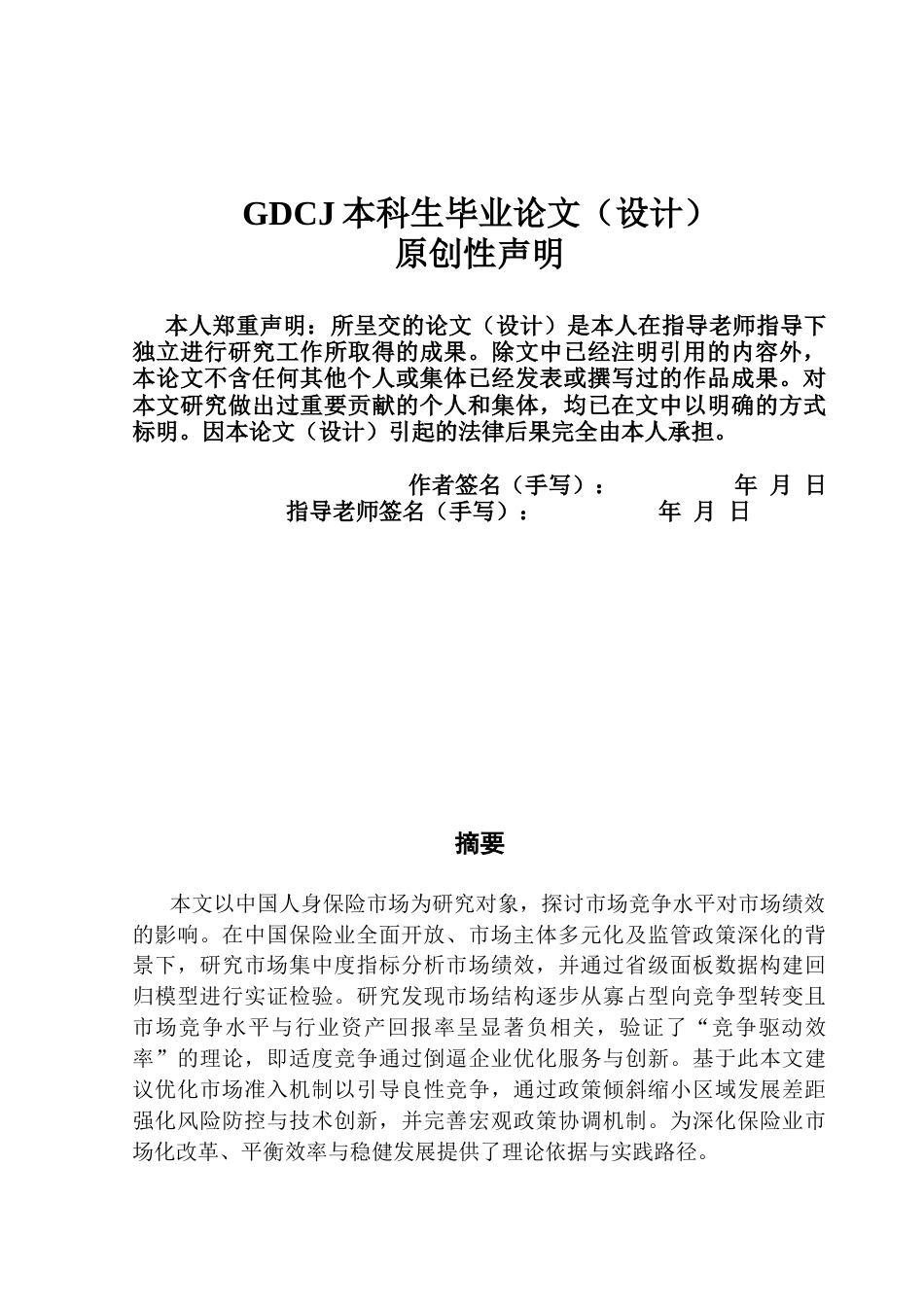 GDCJ 本科生毕业论文（设计）
原创性声明

本人郑重声明：所呈交的论文（设计）是本人在指导老师指导下独立进行研究工作所取得的成果。除文中已经注明引用的内容外，本论文不含任何其他个人或集体已经发表或撰写过的作品成果。对本文研究做出过重要贡献的个人和集体，均已在文中以明确的方式标明。因本论文（设计）引起的法律后果完全由本人承担。

作者签名（手写）： 年 月 日
指导老师签名（手写）： 年 月 日

摘要

本文以中国人身保险市场为研究对象，探讨市场竞争水平对市场绩效的影响。在中国保险业全面开放、市场主体多元化及监管政策深化的背景下，研究市场集中度指标分析市场绩效，并通过省级面板数据构建回归模型进行实证检验。研究发现市场结构逐步从寡占型向竞争型转变且市场竞争水平与行业资产回报率呈显著负相关，验证了“竞争驱动效率”的理论，即适度竞争通过倒逼企业优化服务与创新。基于此本文建议优化市场准入机制以引导良性竞争，通过政策倾斜缩小区域发展差距强化风险防控与技术创新，并完善宏观政策协调机制。为深化保险业市场化改革、平衡效率与稳健发展提供了理论依据与实践路径。